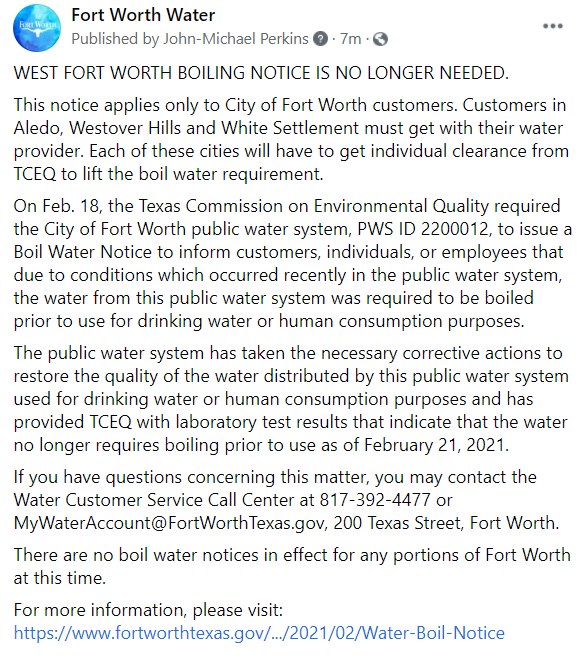 FORT WORTH

Fort Worth Water
Published by John-Michael Perkins · 7m ·

...

WEST FORT WORTH BOILING NOTICE IS NO LONGER NEEDED.

This notice applies only to City of Fort Worth customers. Customers in Aledo, Westover Hills and White Settlement must get with their water provider. Each of these cities will have to get individual clearance from TCEQ to lift the boil water requirement.

On Feb. 18, the Texas Commission on Environmental Quality required the City of Fort Worth public water system, PWS ID 2200012, to issue a Boil Water Notice to inform customers, individuals, or employees that due to conditions which occurred recently in the public water system, the water from this public water system was required to be boiled prior to use for drinking water or human consumption purposes.

The public water system has taken the necessary corrective actions to restore the quality of the water distributed by this public water system used for drinking water or human consumption purposes and has provided TCEQ with laboratory test results that indicate that the water no longer requires boiling prior to use as of February 21, 2021.

If you have questions concerning this matter, you may contact the Water Customer Service Call Center at 817-392-4477 or MyWaterAccount@FortWorthTexas.gov, 200 Texas Street, Fort Worth.

There are no boil water notices in effect for any portions of Fort Worth at this time.

For more information, please visit:
https://www.fortworthtexas.gov/.../2021/02/Water-Boil-Notice